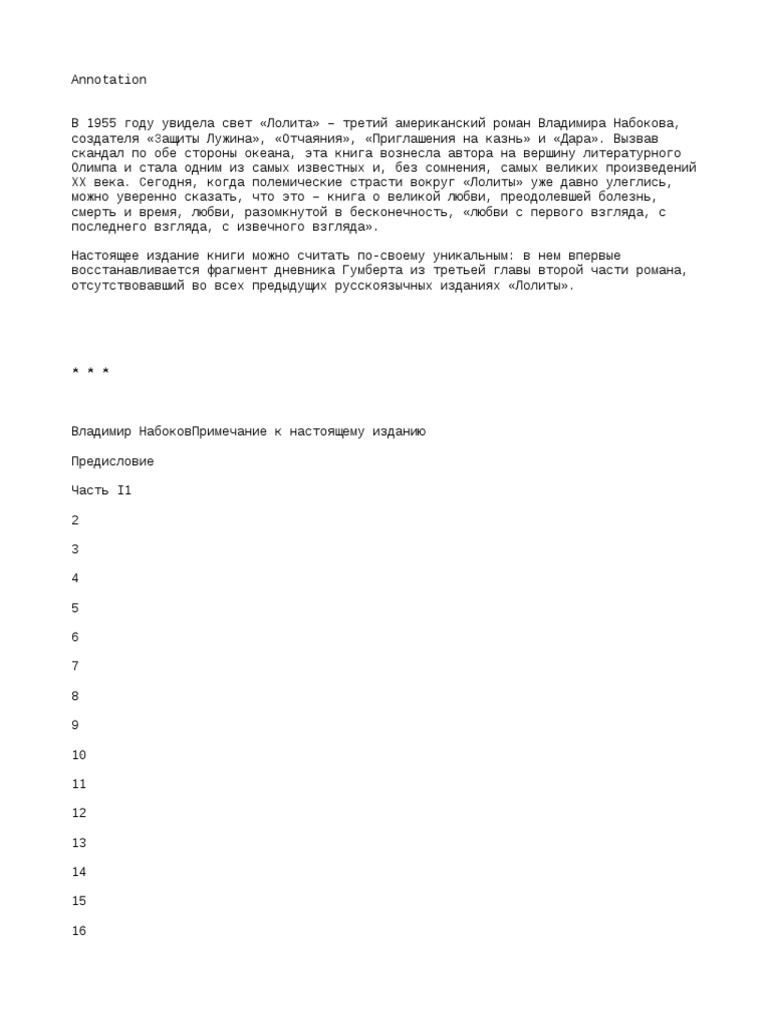 Annotation

В 1955 году увидела свет «Лолита» – третий американский роман Владимира Набокова, создателя «Защиты Лужина», «Отчаяния», «Приглашения на казнь» и «Дара». Вызвав скандал по обе стороны океана, эта книга вознесла автора на вершину литературного Олимпа и стала одним из самых известных и, без сомнения, самых великих произведений XX века. Сегодня, когда полемические страсти вокруг «Лолиты» уже давно улеглись, можно уверенно сказать, что это – книга о великой любви, преодолевшей болезнь, смерть и время, любви, разомкнутой в бесконечность, «любви с первого взгляда, с последнего взгляда, с извечного взгляда».

Настоящее издание книги можно считать по-своему уникальным: в нем впервые восстанавливается фрагмент дневника Гумберта из третьей главы второй части романа, отсутствовавший во всех предыдущих русскоязычных изданиях «Лолиты».

* * *

Владимир НабоковПримечание к настоящему изданию

Предисловие

Часть I1

2

3

4

5

6

7

8

9

10

11

12

13

14

15

16